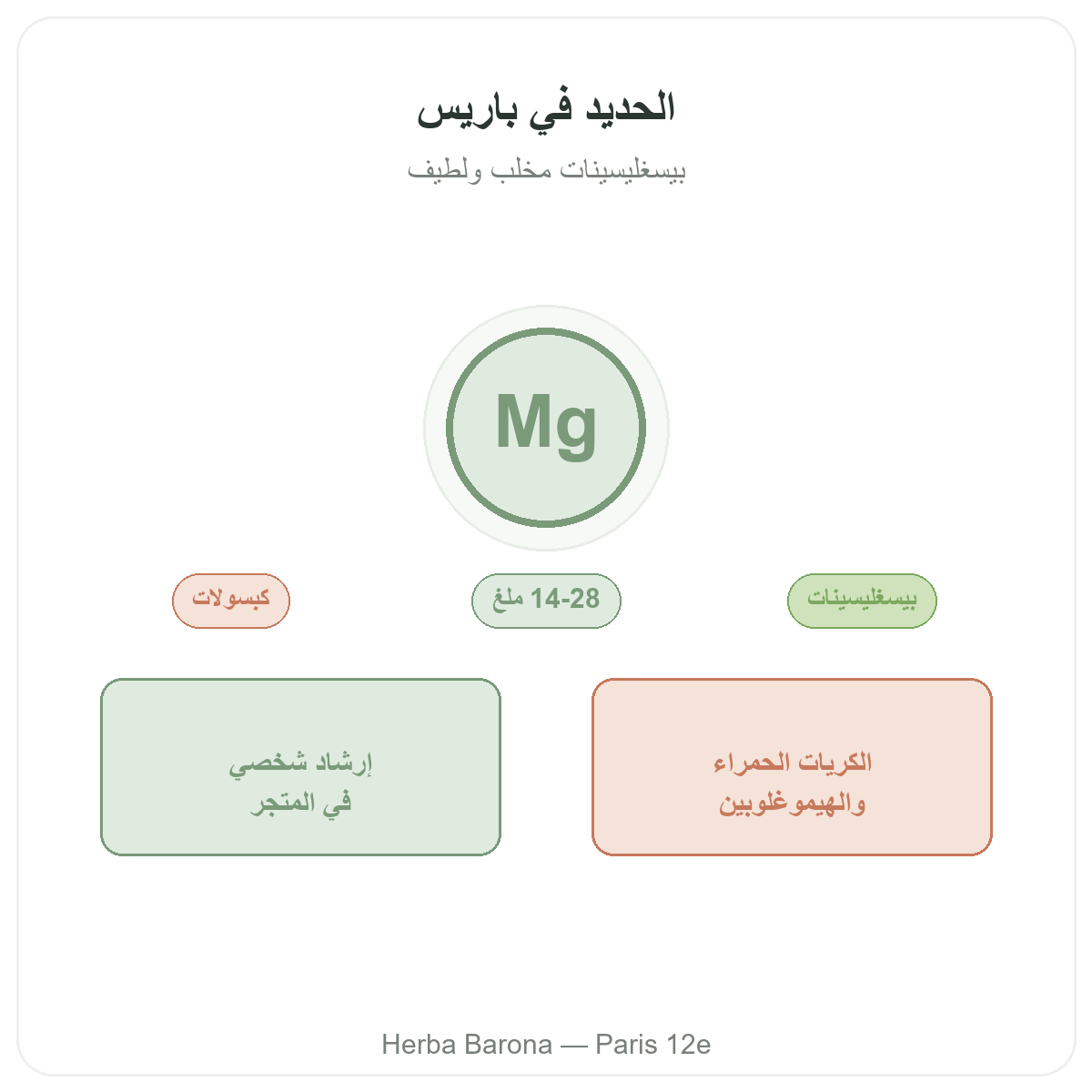 الحديد في باريس

بيسغليسينات مخلب ولطيف

Mg

بيسغليسينات

14-28 ملغ

كبسولات

الكريات الحمراء والهيموغلوبين

إرشاد شخصي في المتجر

Herba Barona — Paris 12e